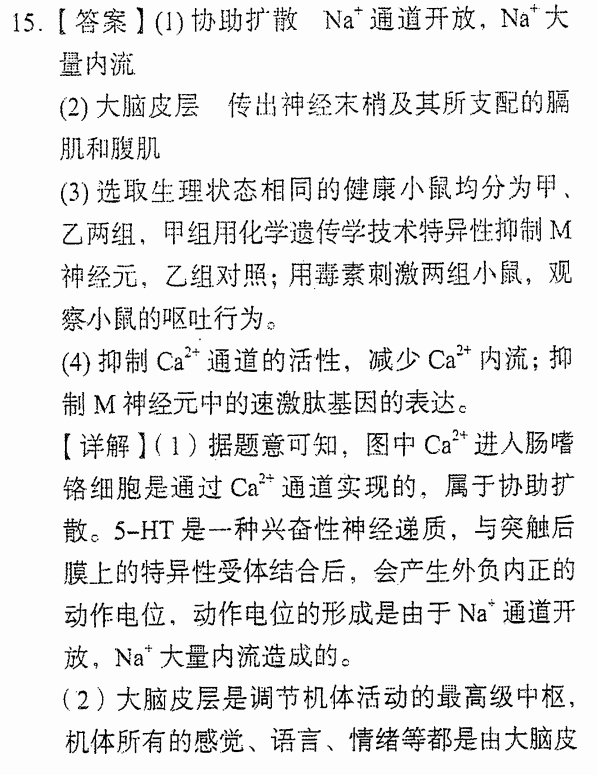 15.【答案】(1) 协助扩散　$Na^+$ 通道开放，$Na^+$ 大量内流
(2) 大脑皮层　传出神经末梢及其所支配的膈肌和腹肌
(3) 选取生理状态相同的健康小鼠均分为甲、乙两组，甲组用化学遗传学技术特异性抑制 M 神经元，乙组对照；用毒素刺激两组小鼠，观察小鼠的呕吐行为。
(4) 抑制 $Ca^{2+}$ 通道的活性，减少 $Ca^{2+}$ 内流；抑制 M 神经元中的速激肽基因的表达。
【详解】(1) 据题意可知，图中 $Ca^{2+}$ 进入肠嗜铬细胞是通过 $Ca^{2+}$ 通道实现的，属于协助扩散。5-HT 是一种兴奋性神经递质，与突触后膜上的特异性受体结合后，会产生外负内正的动作电位，动作电位的形成是由于 $Na^+$ 通道开放，$Na^+$ 大量内流造成的。
(2) 大脑皮层是调节机体活动的最高级中枢，机体所有的感觉、语言、情绪等都是由大脑皮